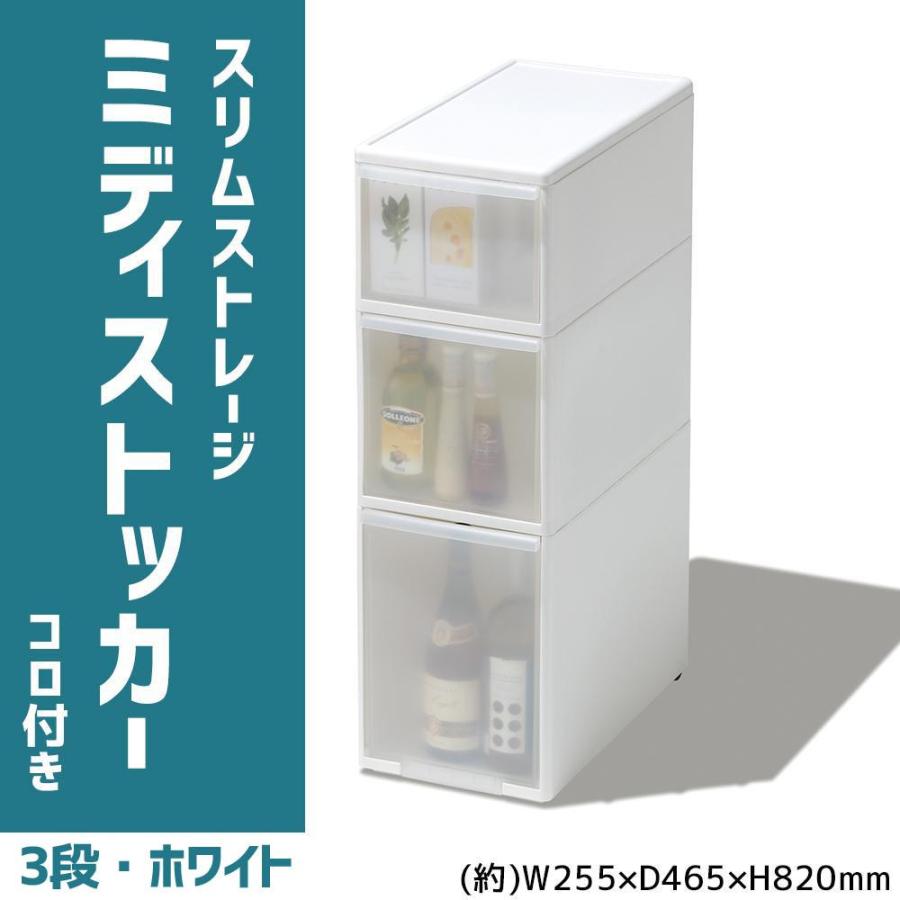 スリムストレージ
ミディストッカー
コロ付き

3段・ホワイト

(約)W255×D465×H820mm